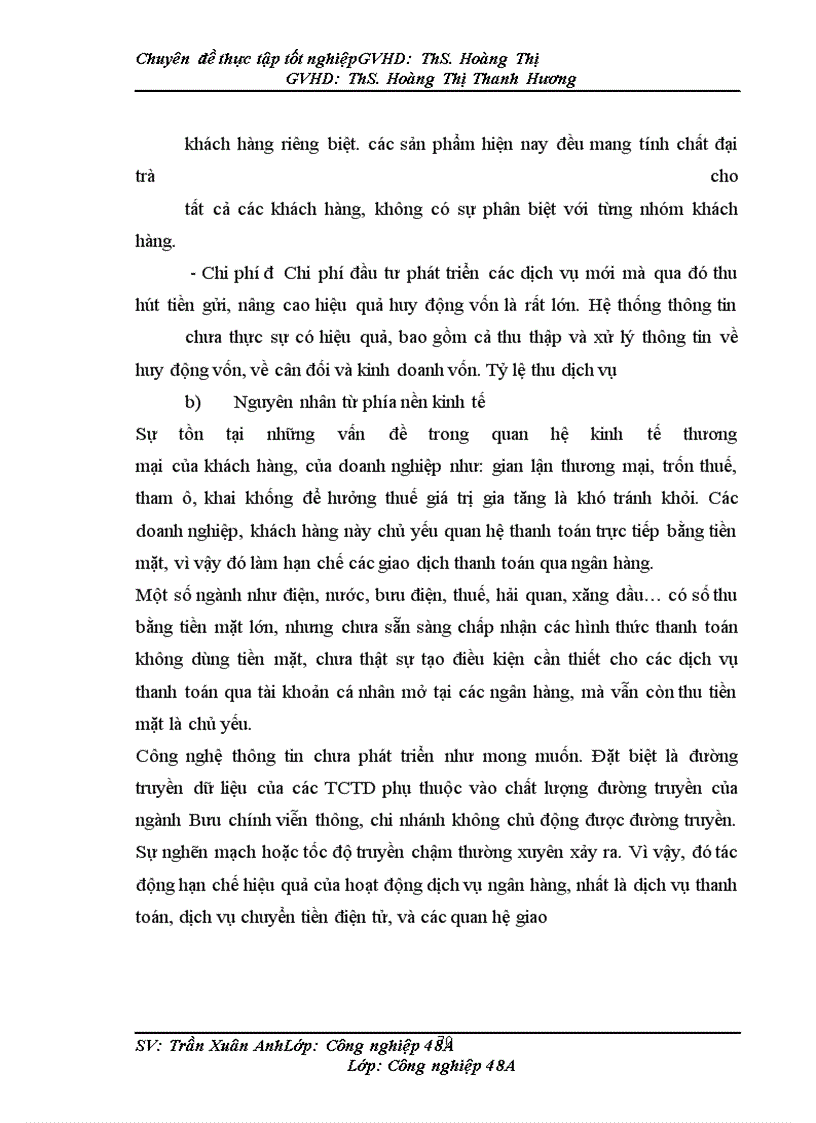 Chuyên đề thực tập tốt nghiệpGVHD: ThS. Hoàng Thị
GVHD: ThS. Hoàng Thị Thanh Hương

khách hàng riêng biệt. các sản phẩm hiện nay đều mang tính chất đại trà cho tất cả các khách hàng, không có sự phân biệt với từng nhóm khách hàng.

- Chi phí đ Chi phí đầu tư phát triển các dịch vụ mới mà qua đó thu hút tiền gửi, nâng cao hiệu quả huy động vốn là rất lớn. Hệ thống thông tin chưa thực sự có hiệu quả, bao gồm cả thu thập và xử lý thông tin về huy động vốn, về cân đối và kinh doanh vốn. Tỷ lệ thu dịch vụ

b) Nguyên nhân từ phía nền kinh tế

Sự tồn tại những vấn đề trong quan hệ kinh tế thương mại của khách hàng, của doanh nghiệp như: gian lận thương mại, trốn thuế, tham ô, khai khống để hưởng thuế giá trị gia tăng là khó tránh khỏi. Các doanh nghiệp, khách hàng này chủ yếu quan hệ thanh toán trực tiếp bằng tiền mặt, vì vậy đó làm hạn chế các giao dịch thanh toán qua ngân hàng.

Một số ngành như điện, nước, bưu điện, thuế, hải quan, xăng dầu… có số thu bằng tiền mặt lớn, nhưng chưa sẵn sàng chấp nhận các hình thức thanh toán không dùng tiền mặt, chưa thật sự tạo điều kiện cần thiết cho các dịch vụ thanh toán qua tài khoản cá nhân mở tại các ngân hàng, mà vẫn còn thu tiền mặt là chủ yếu.

Công nghệ thông tin chưa phát triển như mong muốn. Đặt biệt là đường truyền dữ liệu của các TCTD phụ thuộc vào chất lượng đường truyền của ngành Bưu chính viễn thông, chi nhánh không chủ động được đường truyền. Sự nghẽn mạch hoặc tốc độ truyền chậm thường xuyên xảy ra. Vì vậy, đó tác động hạn chế hiệu quả của hoạt động dịch vụ ngân hàng, nhất là dịch vụ thanh toán, dịch vụ chuyển tiền điện tử, và các quan hệ giao

SV: Trần Xuân AnhLớp: Công nghiệp 48A
Lớp: Công nghiệp 48A